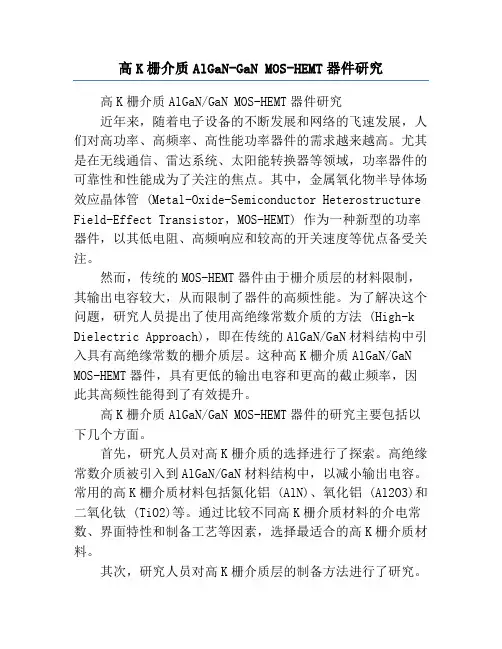 高 K 栅介质 AlGaN-GaN MOS-HEMT 器件研究

高 K 栅介质 AlGaN/GaN MOS-HEMT 器件研究

近年来，随着电子设备的不断发展和网络的飞速发展，人们对高功率、高频率、高性能功率器件的需求越来越高。尤其是在无线通信、雷达系统、太阳能转换器等领域，功率器件的可靠性和性能成为了关注的焦点。其中，金属氧化物半导体场效应晶体管 (Metal-Oxide-Semiconductor Heterostructure Field-Effect Transistor，MOS-HEMT) 作为一种新型的功率器件，以其低电阻、高频响应和较高的开关速度等优点备受关注。

然而，传统的 MOS-HEMT 器件由于栅介质层的材料限制，其输出电容较大，从而限制了器件的高频性能。为了解决这个问题，研究人员提出了使用高绝缘常数介质的方法 (High-k Dielectric Approach)，即在传统的 AlGaN/GaN 材料结构中引入具有高绝缘常数的栅介质层。这种高 K 栅介质 AlGaN/GaN MOS-HEMT 器件，具有更低的输出电容和更高的截止频率，因此其高频性能得到了有效提升。

高 K 栅介质 AlGaN/GaN MOS-HEMT 器件的研究主要包括以下几个方面。

首先，研究人员对高 K 栅介质的选择进行了探索。高绝缘常数介质被引入到 AlGaN/GaN 材料结构中，以减小输出电容。常用的高 K 栅介质材料包括氮化铝 (AlN)、氧化铝 (Al2O3)和二氧化钛 (TiO2)等。通过比较不同高 K 栅介质材料的介电常数、界面特性和制备工艺等因素，选择最适合的高 K 栅介质材料。

其次，研究人员对高 K 栅介质层的制备方法进行了研究。